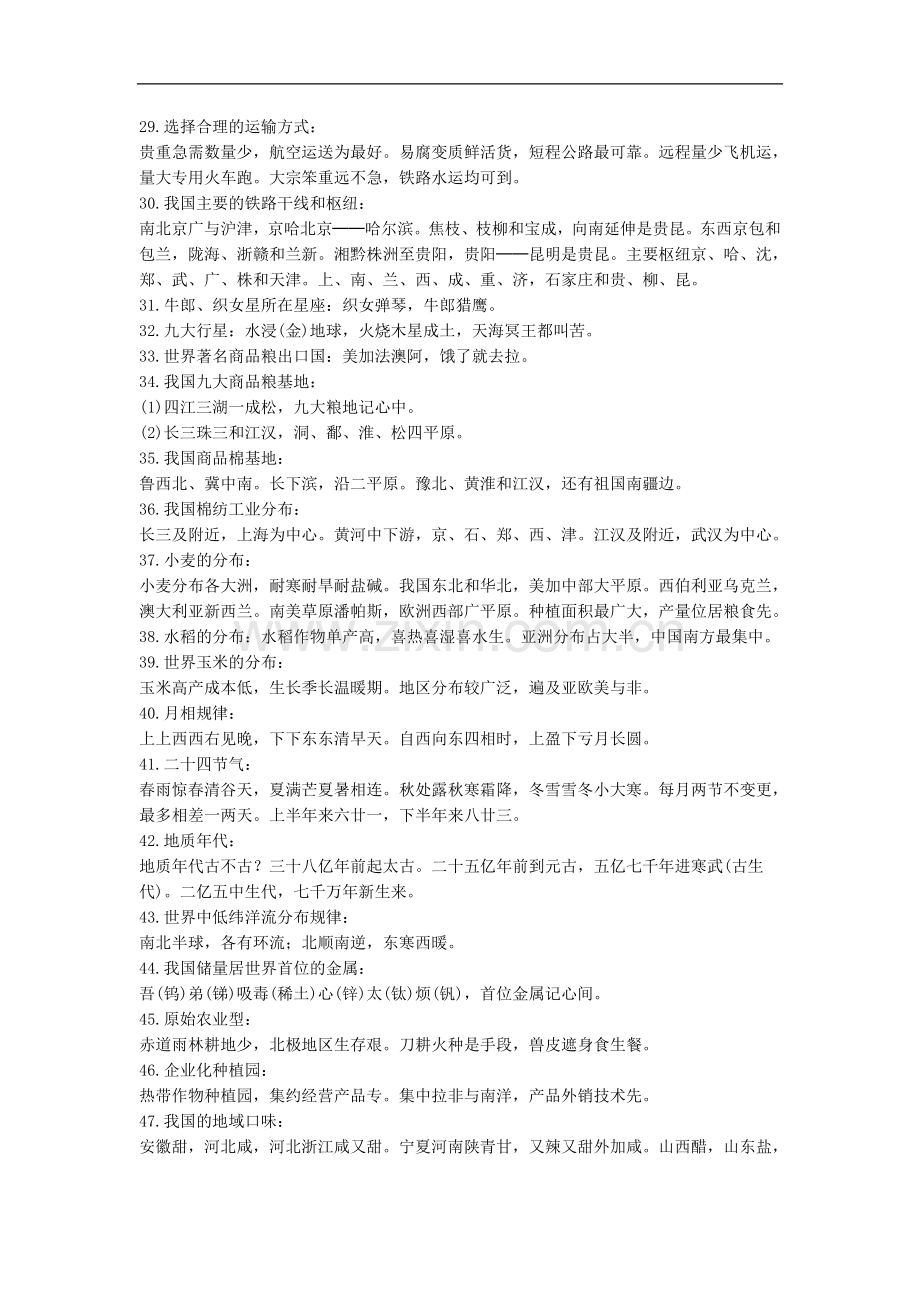 29.选择合理的运输方式：
贵重急需数量少，航空运送为最好。易腐变质鲜活货，短程公路最可靠。远程量少飞机运，量大专用火车跑。大宗笨重远不急，铁路水运均可到。

30.我国主要的铁路干线和枢纽：
南北京广与沪津，京哈北京——哈尔滨。焦枝、枝柳和宝成，向南延伸是贵昆。东西京包和包兰，陇海、浙赣和兰新。湘黔株洲至贵阳，贵阳——昆明是贵昆。主要枢纽京、哈、沈，郑、武、广、株和天津。上、南、兰、西、成、重、济，石家庄和贵、柳、昆。

31.牛郎、织女星所在星座：织女弹琴，牛郎猎鹰。

32.九大行星：水浸(金)地球，火烧木星成土，天海冥王都叫苦。

33.世界著名商品粮出口国：美加法澳阿，饿了就去拉。

34.我国九大商品粮基地：
(1)四江三湖一成松，九大粮地记心中。
(2)长三珠三和江汉，洞、鄱、淮、松四平原。

35.我国商品棉基地：
鲁西北、冀中南。长下滨，沿二平原。豫北、黄淮和江汉，还有祖国南疆边。

36.我国棉纺工业分布：
长三及附近，上海为中心。黄河中下游，京、石、郑、西、津。江汉及附近，武汉为中心。

37.小麦的分布：
小麦分布各大洲，耐寒耐旱耐盐碱。我国东北和华北，美加中部大平原。西伯利亚乌克兰，澳大利亚新西兰。南美草原潘帕斯，欧洲西部广平原。种植面积最广大，产量位居粮食先。

38.水稻的分布：水稻作物单产高，喜热喜湿喜水生。亚洲分布占大半，中国南方最集中。

39.世界玉米的分布：
玉米高产成本低，生长季长温暖期。地区分布较广泛，遍及亚欧美与非。

40.月相规律：
上上西西右见晚，下下东东清早天。自西向东四相时，上盈下亏月长圆。

41.二十四节气：
春雨惊春清谷天，夏满芒夏暑相连。秋处露秋寒霜降，冬雪雪冬小大寒。每月两节不变更，最多相差一两天。上半年来六廿一，下半年来八廿三。

42.地质年代：
地质年代古不古？三十八亿年前起太古。二十五亿年前到元古，五亿七千年进寒武(古生代)。二亿五中生代，七千万年新生来。

43.世界中低纬洋流分布规律：
南北半球，各有环流；北顺南逆，东寒西暖。

44.我国储量居世界首位的金属：
吾(钨)弟(锑)吸毒(稀土)心(锌)太(钛)烦(钒)，首位金属记心间。

45.原始农业型：
赤道雨林耕地少，北极地区生存艰。刀耕火种是手段，兽皮遮身食生餐。

46.企业化种植园：
热带作物种植园，集约经营产品专。集中拉非与南洋，产品外销技术先。

47.我国的地域口味：
安徽甜，河北咸，河北浙江咸又甜。宁夏河南陕青甘，又辣又甜外加咸。山西醋，山东盐，

www.zixin.com.cn